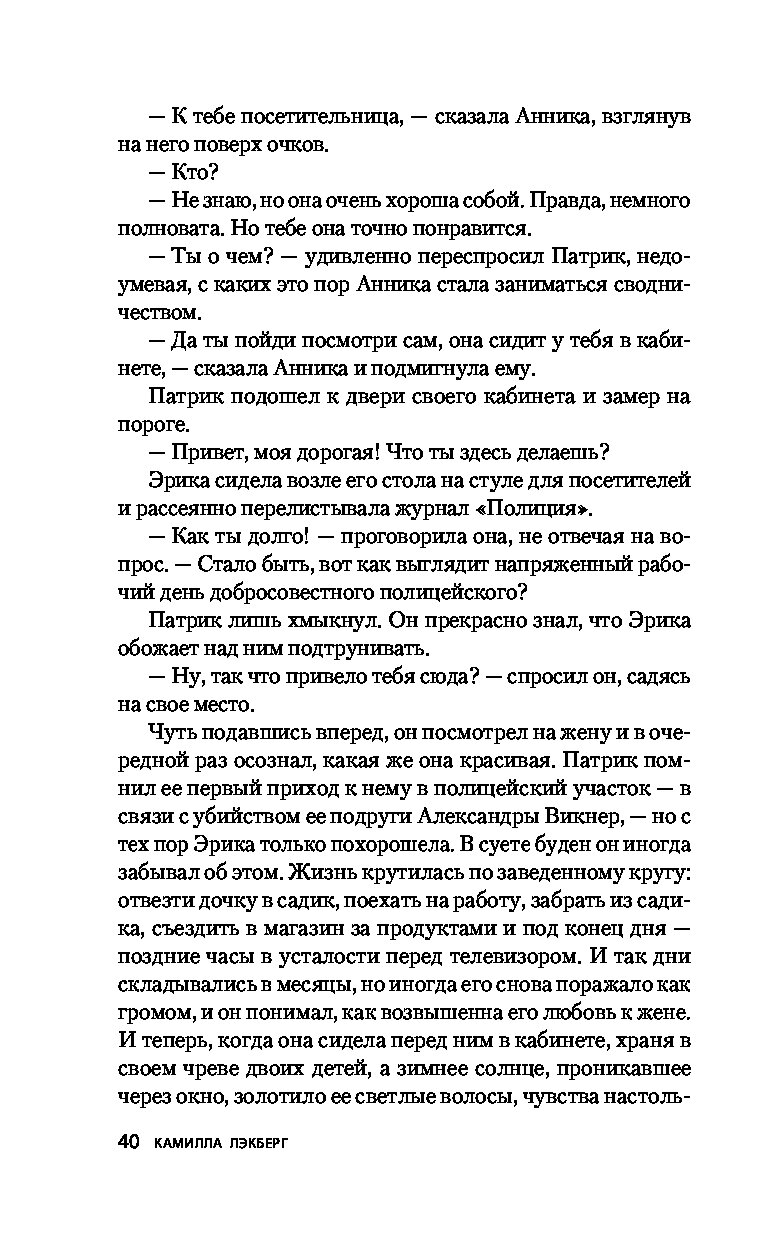 — К тебе посетительница, — сказала Анника, взглянув на него поверх очков.

— Кто?

— Не знаю, но она очень хороша собой. Правда, немного полновата. Но тебе она точно понравится.

— Ты о чем? — удивленно переспросил Патрик, недоумевая, с каких это пор Анника стала заниматься сводничеством.

— Да ты пойди посмотри сам, она сидит у тебя в кабинете, — сказала Анника и подмигнула ему.

Патрик подошел к двери своего кабинета и замер на пороге.

— Привет, моя дорогая! Что ты здесь делаешь?

Эрика сидела возле его стола на стуле для посетителей и рассеянно перелистывала журнал «Полиция».

— Как ты долго! — проговорила она, не отвечая на вопрос. — Стало быть, вот как выглядит напряженный рабочий день добросовестного полицейского?

Патрик лишь хмыкнул. Он прекрасно знал, что Эрика обожает над ним подтрунивать.

— Ну, так что привело тебя сюда? — спросил он, садясь на свое место.

Чуть подавшись вперед, он посмотрел на жену и в очередной раз осознал, какая же она красивая. Патрик помнил ее первый приход к нему в полицейский участок — в связи с убийством ее подруги Александры Викнер, — но с тех пор Эрика только похорошела. В суете буден он иногда забывал об этом. Жизнь крутилась по заведенному кругу: отвезти дочку в садик, поехать на работу, забрать из садика, съездить в магазин за продуктами и под конец дня — поздние часы в усталости перед телевизором. И так дни складывались в месяцы, но иногда его снова поражало как громом, и он понимал, как возвышенна его любовь к жене. И теперь, когда она сидела перед ним в кабинете, храня в своем чреве двоих детей, а зимнее солнце, проникавшее через окно, золотило ее светлые волосы, чувства настоль-

40 КАМИЛЛА ЛЭКБЕРГ